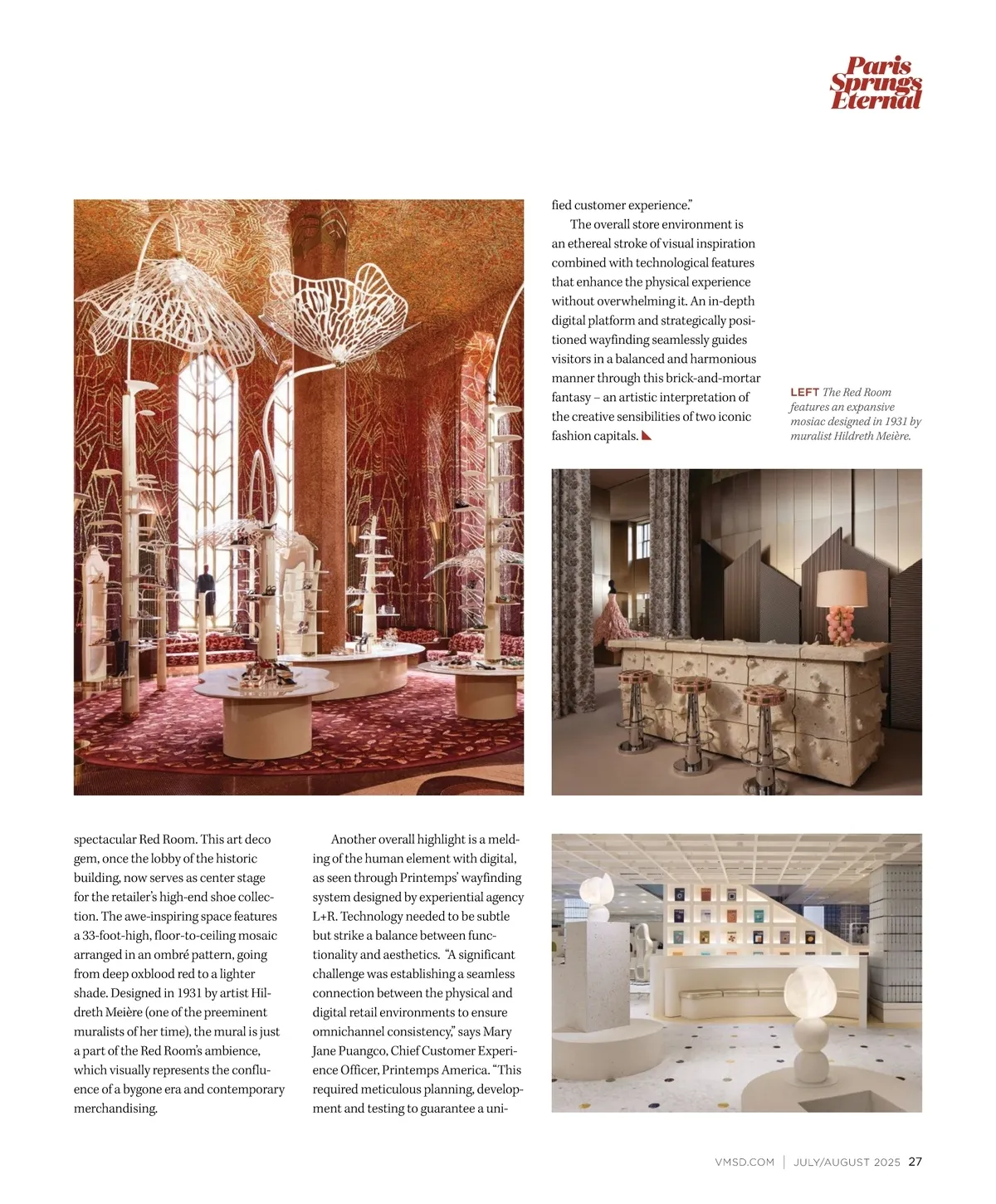 Paris Springs Eternal

spectacular Red Room. This art deco gem, once the lobby of the historic building, now serves as center stage for the retailer's high-end shoe collection. The awe-inspiring space features a 33-foot-high, floor-to-ceiling mosaic arranged in an ombré pattern, going from deep oxblood red to a lighter shade. Designed in 1931 by artist Hildreth Meière (one of the preeminent muralists of her time), the mural is just a part of the Red Room's ambience, which visually represents the confluence of a bygone era and contemporary merchandising.

Another overall highlight is a melding of the human element with digital, as seen through Printemps' wayfinding system designed by experiential agency L+R. Technology needed to be subtle but strike a balance between functionality and aesthetics. "A significant challenge was establishing a seamless connection between the physical and digital retail environments to ensure omnichannel consistency," says Mary Jane Puangco, Chief Customer Experience Officer, Printemps America. "This required meticulous planning, development and testing to guarantee a unified customer experience."

The overall store environment is an ethereal stroke of visual inspiration combined with technological features that enhance the physical experience without overwhelming it. An in-depth digital platform and strategically positioned wayfinding seamlessly guides visitors in a balanced and harmonious manner through this brick-and-mortar fantasy – an artistic interpretation of the creative sensibilities of two iconic fashion capitals.

LEFT The Red Room features an expansive mosiac designed in 1931 by muralist Hildreth Meière.

VMSD.COM | JULY/AUGUST 2025 27